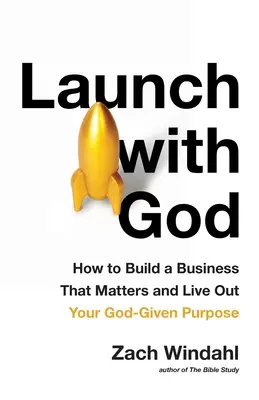 Launch with God

How to Build a Business That Matters and Live Out Your God-Given Purpose

Zach Windahl

author of The Bible Study